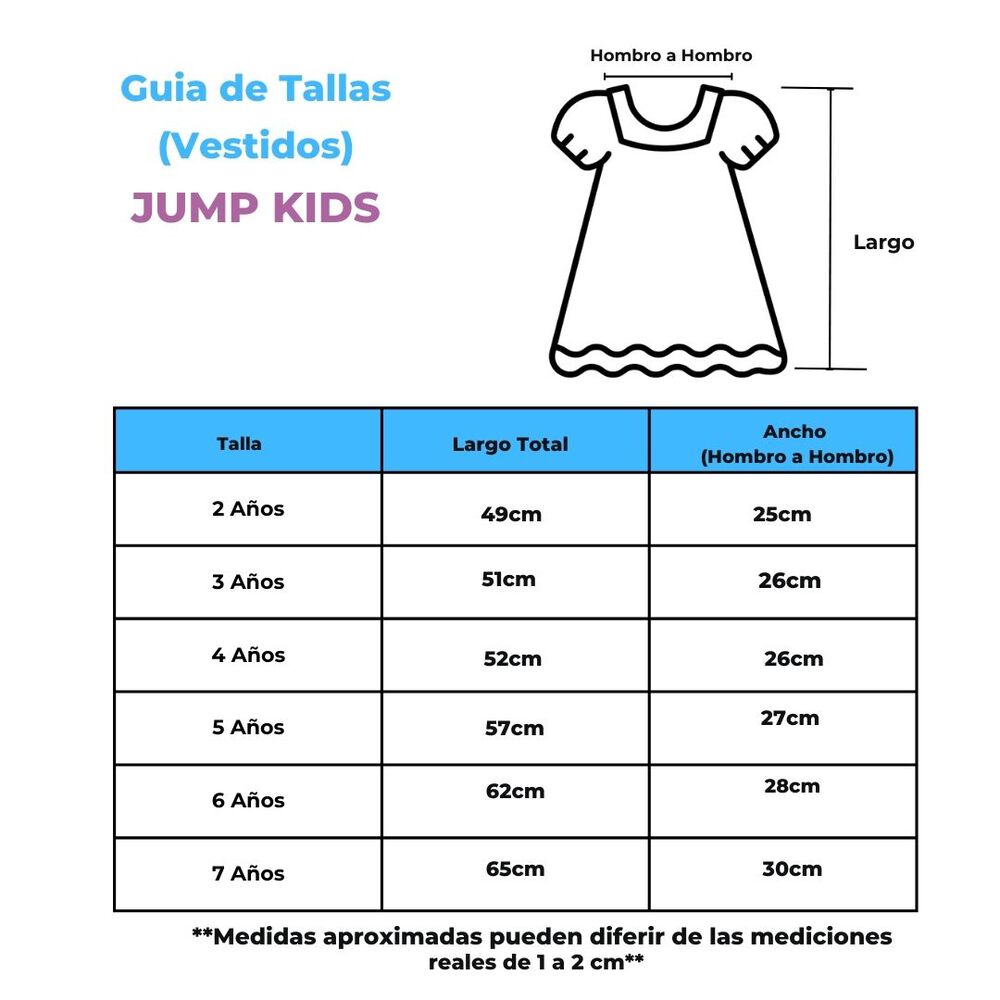 Guia de Tallas
(Vestidos)
JUMP KIDS

Hombro a Hombro

Largo

| Talla | Largo Total | Ancho (Hombro a Hombro) |
|---|---|---|
| 2 Años | 49cm | 25cm |
| 3 Años | 51cm | 26cm |
| 4 Años | 52cm | 26cm |
| 5 Años | 57cm | 27cm |
| 6 Años | 62cm | 28cm |
| 7 Años | 65cm | 30cm |

**Medidas aproximadas pueden diferir de las mediciones reales de 1 a 2 cm**